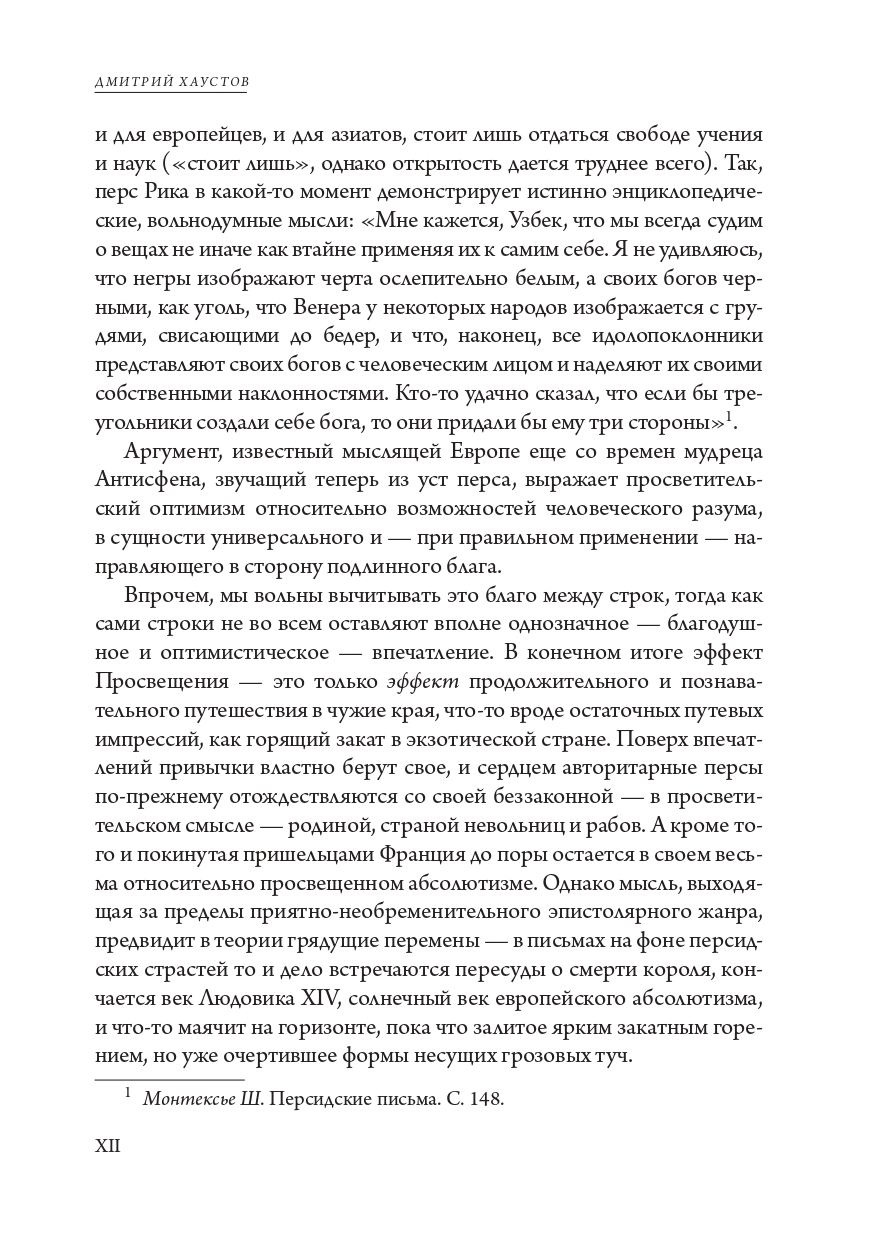 ДМИТРИЙ ХАУСТОВ

и для европейцев, и для азиатов, стоит лишь отдаться свободе учения и наук («стоит лишь», однако открытость дается труднее всего). Так, перс Рика в какой-то момент демонстрирует истинно энциклопедические, вольнодумные мысли: «Мне кажется, Узбек, что мы всегда судим о вещах не иначе как втайне применяя их к самим себе. Я не удивляюсь, что негры изображают черта ослепительно белым, а своих богов черными, как уголь, что Венера у некоторых народов изображается с грудями, свисающими до бедер, и что, наконец, все идолопоклонники представляют своих богов с человеческим лицом и наделяют их своими собственными наклонностями. Кто-то удачно сказал, что если бы треугольники создали себе бога, то они придали бы ему три стороны»$^1$.

Аргумент, известный мыслящей Европе еще со времен мудреца Антисфена, звучащий теперь из уст перса, выражает просветительский оптимизм относительно возможностей человеческого разума, в сущности универсального и — при правильном применении — направляющего в сторону подлинного блага.

Впрочем, мы вольны вычитывать это благо между строк, тогда как сами строки не во всем оставляют вполне однозначное — благодушное и оптимистическое — впечатление. В конечном итоге эффект Просвещения — это только эффект продолжительного и познавательного путешествия в чужие края, что-то вроде остаточных путевых импрессий, как горящий закат в экзотической стране. Поверх впечатлений привычки властно берут свое, и сердцем авторитарные персы по-прежнему отождествляются со своей беззаконной — в просветительском смысле — родиной, страной невольниц и рабов. А кроме того и покинутая пришельцами Франция до поры остается в своем весьма относительно просвещенном абсолютизме. Однако мысль, выходящая за пределы приятно-необременительного эпистолярного жанра, предвидит в теории грядущие перемены — в письмах на фоне персидских страстей то и дело встречаются пересуды о смерти короля, кончается век Людовика XIV, солнечный век европейского абсолютизма, и что-то маячит на горизонте, пока что залитое ярким закатным горением, но уже очертившее формы несущих грозовых туч.

$^1$ Монтескье Ш. Персидские письма. С. 148.

XII